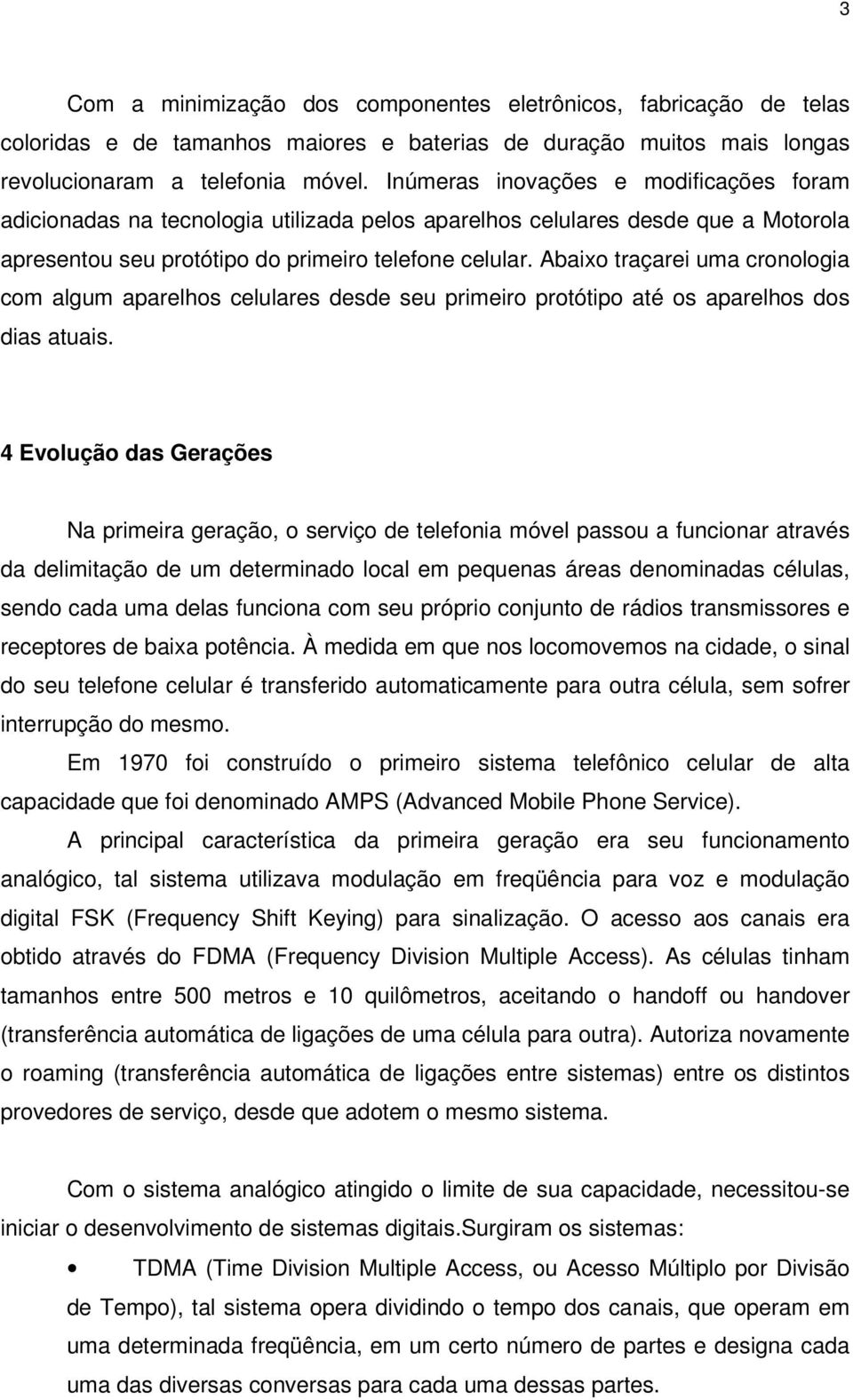 3

Com a minimização dos componentes eletrônicos, fabricação de telas coloridas e de tamanhos maiores e baterias de duração muitos mais longas revolucionaram a telefonia móvel. Inúmeras inovações e modificações foram adicionadas na tecnologia utilizada pelos aparelhos celulares desde que a Motorola apresentou seu protótipo do primeiro telefone celular. Abaixo traçarei uma cronologia com algum aparelhos celulares desde seu primeiro protótipo até os aparelhos dos dias atuais.

4 Evolução das Gerações

Na primeira geração, o serviço de telefonia móvel passou a funcionar através da delimitação de um determinado local em pequenas áreas denominadas células, sendo cada uma delas funciona com seu próprio conjunto de rádios transmissores e receptores de baixa potência. À medida em que nos locomovemos na cidade, o sinal do seu telefone celular é transferido automaticamente para outra célula, sem sofrer interrupção do mesmo.

Em 1970 foi construído o primeiro sistema telefônico celular de alta capacidade que foi denominado AMPS (Advanced Mobile Phone Service).

A principal característica da primeira geração era seu funcionamento analógico, tal sistema utilizava modulação em freqüência para voz e modulação digital FSK (Frequency Shift Keying) para sinalização. O acesso aos canais era obtido através do FDMA (Frequency Division Multiple Access). As células tinham tamanhos entre 500 metros e 10 quilômetros, aceitando o handoff ou handover (transferência automática de ligações de uma célula para outra). Autoriza novamente o roaming (transferência automática de ligações entre sistemas) entre os distintos provedores de serviço, desde que adotem o mesmo sistema.

Com o sistema analógico atingido o limite de sua capacidade, necessitou-se iniciar o desenvolvimento de sistemas digitais.surgiram os sistemas:

• TDMA (Time Division Multiple Access, ou Acesso Múltiplo por Divisão de Tempo), tal sistema opera dividindo o tempo dos canais, que operam em uma determinada freqüência, em um certo número de partes e designa cada uma das diversas conversas para cada uma dessas partes.